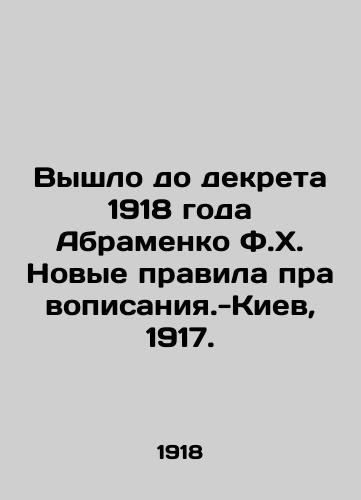 Вышло до декрета 1918 года Абраменко Ф.Х. Новые правила пра вописания.-Киев, 1917.

1918